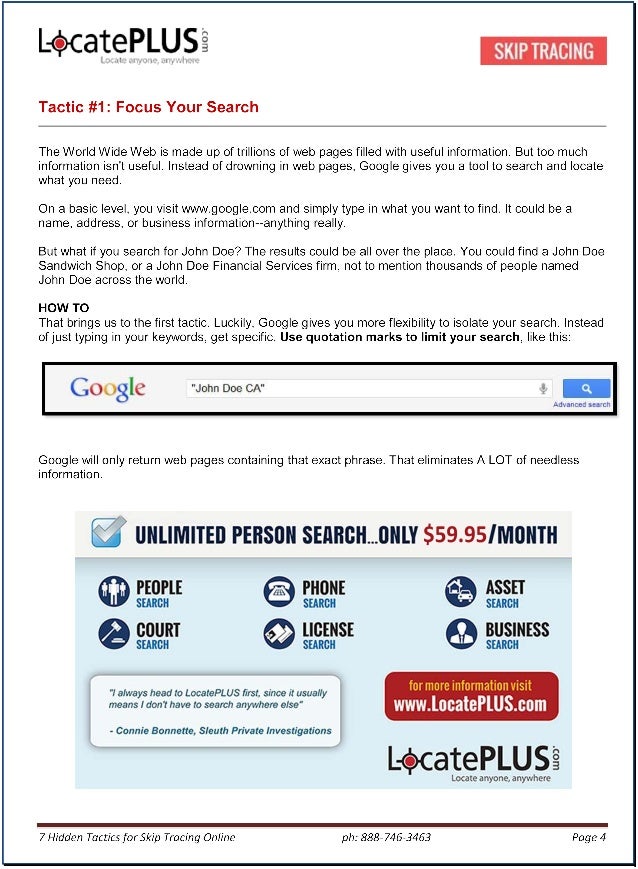 LocatePLUS.com
Locate anyone, anywhere

SKIP TRACING

Tactic #1: Focus Your Search

The World Wide Web is made up of trillions of web pages filled with useful information. But too much information isn't useful. Instead of drowning in web pages, Google gives you a tool to search and locate what you need.

On a basic level, you visit www.google.com and simply type in what you want to find. It could be a name, address, or business information--anything really.

But what if you search for John Doe? The results could be all over the place. You could find a John Doe Sandwich Shop, or a John Doe Financial Services firm, not to mention thousands of people named John Doe across the world.

HOW TO
That brings us to the first tactic. Luckily, Google gives you more flexibility to isolate your search. Instead of just typing in your keywords, get specific. Use quotation marks to limit your search, like this:

Google "John Doe CA"
Advanced search

Google will only return web pages containing that exact phrase. That eliminates A LOT of needless information.

UNLIMITED PERSON SEARCH...ONLY $59.95/MONTH

PEOPLE SEARCH
PHONE SEARCH
ASSET SEARCH
COURT SEARCH
LICENSE SEARCH
BUSINESS SEARCH

"I always head to LocatePLUS first, since it usually means I don't have to search anywhere else"
- Connie Bonnette, Sleuth Private Investigations

for more information visit
www.LocatePLUS.com

LocatePLUS.com
Locate anyone, anywhere

7 Hidden Tactics for Skip Tracing Online    ph: 888-746-3463    Page 4